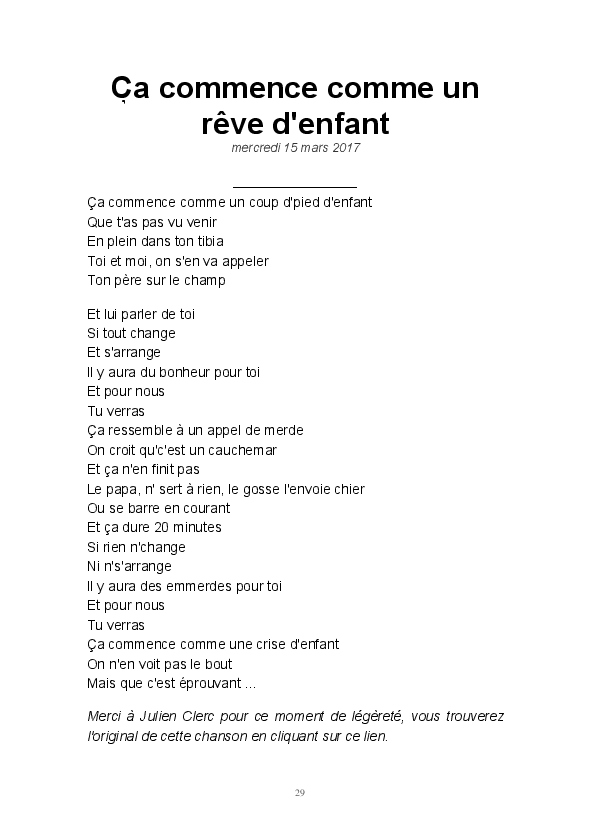 Ça commence comme un rêve d'enfant
mercredi 15 mars 2017

Ça commence comme un coup d'pied d'enfant
Que t'as pas vu venir
En plein dans ton tibia
Toi et moi, on s'en va appeler
Ton père sur le champ

Et lui parler de toi
Si tout change
Et s'arrange
Il y aura du bonheur pour toi
Et pour nous
Tu verras
Ça ressemble à un appel de merde
On croit qu'c'est un cauchemar
Et ça n'en finit pas
Le papa, n' sert à rien, le gosse l'envoie chier
Ou se barre en courant
Et ça dure 20 minutes
Si rien n'change
Ni n's'arrange
Il y aura des emmerdes pour toi
Et pour nous
Tu verras
Ça commence comme une crise d'enfant
On n'en voit pas le bout
Mais que c'est éprouvant ...

Merci à Julien Clerc pour ce moment de légèreté, vous trouverez l'original de cette chanson en cliquant sur ce lien.

29